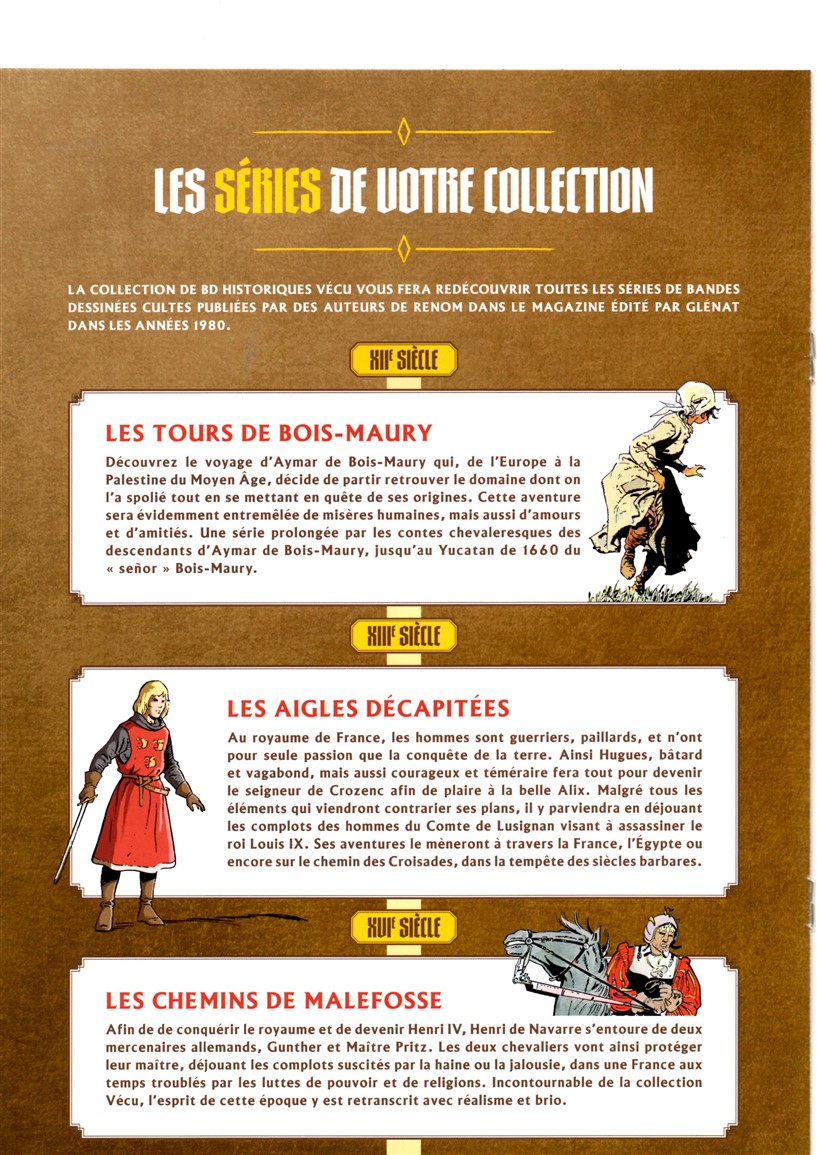 LES SÉRIES DE VOTRE COLLECTION

LA COLLECTION DE BD HISTORIQUES VÉCU VOUS FERA REDÉCOUVRIR TOUTES LES SÉRIES DE BANDES DESSINÉES CULTES PUBLIÉES PAR DES AUTEURS DE RENOM DANS LE MAGAZINE ÉDITÉ PAR GLÉNAT DANS LES ANNÉES 1980.

XIIe SIÈCLE

LES TOURS DE BOIS-MAURY

Découvrez le voyage d'Aymar de Bois-Maury qui, de l'Europe à la Palestine du Moyen Âge, décide de partir retrouver le domaine dont on l'a spolié tout en se mettant en quête de ses origines. Cette aventure sera évidemment entremêlée de misères humaines, mais aussi d'amours et d'amitiés. Une série prolongée par les contes chevaleresques des descendants d'Aymar de Bois-Maury, jusqu'au Yucatan de 1660 du « señor » Bois-Maury.

XIIIe SIÈCLE

LES AIGLES DÉCAPITÉES

Au royaume de France, les hommes sont guerriers, paillards, et n'ont pour seule passion que la conquête de la terre. Ainsi Hugues, bâtard et vagabond, mais aussi courageux et téméraire fera tout pour devenir le seigneur de Crozenc afin de plaire à la belle Alix. Malgré tous les éléments qui viendront contrarier ses plans, il y parviendra en déjouant les complots des hommes du Comte de Lusignan visant à assassiner le roi Louis IX. Ses aventures le mèneront à travers la France, l'Égypte ou encore sur le chemin des Croisades, dans la tempête des siècles barbares.

XVIe SIÈCLE

LES CHEMINS DE MALEFOSSE

Afin de de conquérir le royaume et de devenir Henri IV, Henri de Navarre s'entoure de deux mercenaires allemands, Gunther et Maître Pritz. Les deux chevaliers vont ainsi protéger leur maître, déjouant les complots suscités par la haine ou la jalousie, dans une France aux temps troublés par les luttes de pouvoir et de religions. Incontournable de la collection Vécu, l'esprit de cette époque y est retranscrit avec réalisme et brio.